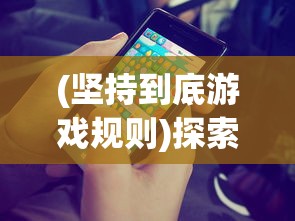 (坚持到底游戏规则)探索